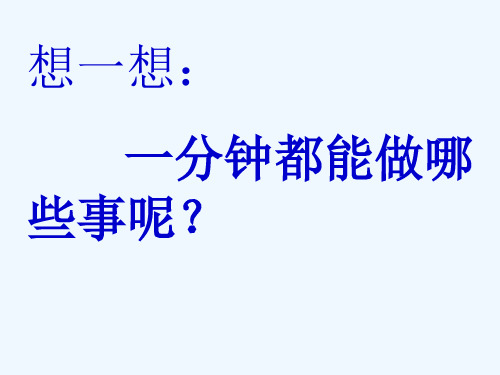 想一想：

一分钟都能做哪些事呢？